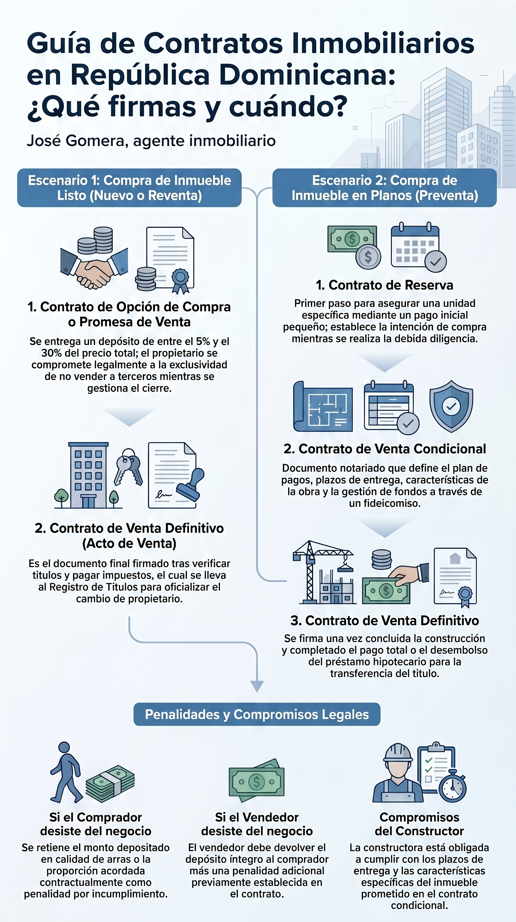 Guía de Contratos Inmobiliarios en República Dominicana: ¿Qué firmas y cuándo?

José Gomera, agente inmobiliario

Escenario 1: Compra de Inmueble Listo (Nuevo o Reventa)

1. Contrato de Opción de Compra o Promesa de Venta

Se entrega un depósito de entre el 5% y el 30% del precio total; el propietario se compromete legalmente a la exclusividad de no vender a terceros mientras se gestiona el cierre.

2. Contrato de Venta Definitivo (Acto de Venta)

Es el documento final firmado tras verificar títulos y pagar impuestos, el cual se lleva al Registro de Títulos para oficializar el cambio de propietario.

Escenario 2: Compra de Inmueble en Planos (Preventa)

1. Contrato de Reserva

Primer paso para asegurar una unidad específica mediante un pago inicial pequeño; establece la intención de compra mientras se realiza la debida diligencia.

2. Contrato de Venta Condicional

Documento notariado que define el plan de pagos, plazos de entrega, características de la obra y la gestión de fondos a través de un fideicomiso.

3. Contrato de Venta Definitivo

Se firma una vez concluida la construcción y completado el pago total o el desembolso del préstamo hipotecario para la transferencia del título.

Penalidades y Compromisos Legales

Si el Comprador desiste del negocio

Se retiene el monto depositado en calidad de arras o la proporción acordada contractualmente como penalidad por incumplimiento.

Si el Vendedor desiste del negocio

El vendedor debe devolver el depósito íntegro al comprador más una penalidad adicional previamente establecida en el contrato.

Compromisos del Constructor

La constructora está obligada a cumplir con los plazos de entrega y las características específicas del inmueble prometido en el contrato condicional.